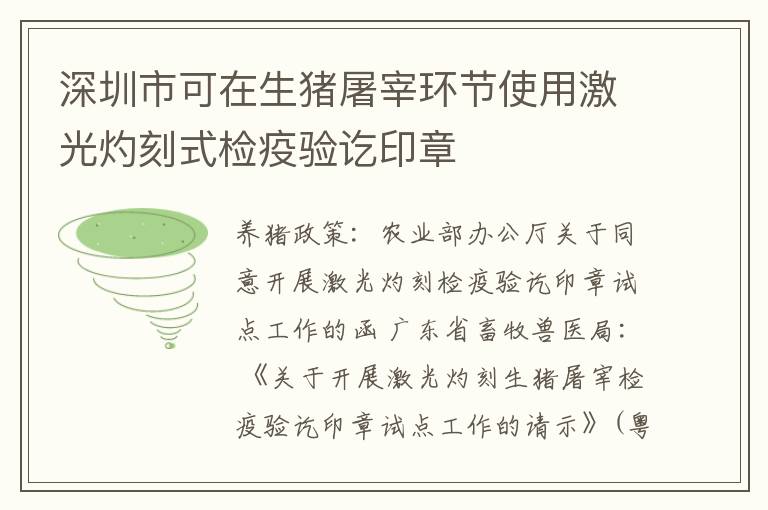 深圳市可在生猪屠宰环节使用激光灼刻式检疫验讫印章

养猪政策：农业部办公厅关于同意开展激光灼刻检疫验讫印章试点工作的函 广东省畜牧兽医局：《关于开展激光灼刻生猪屠宰检疫验讫印章试点工作的请示》（粤